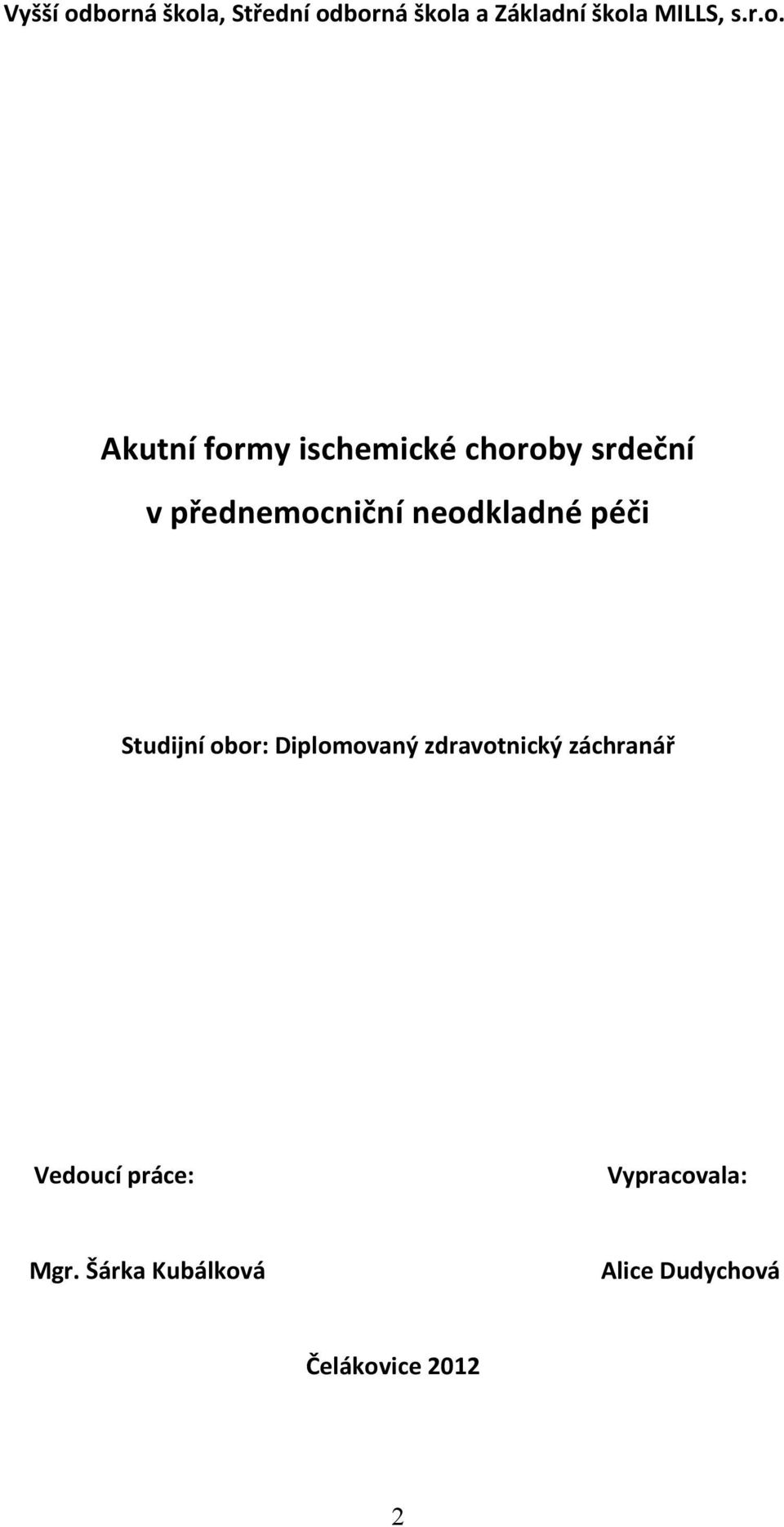 Vyšší odborná škola, Střední odborná škola a Základní škola MILLS, s.r.o.

Akutní formy ischemické choroby srdeční

v přednemocniční neodkladné péči

Studijní obor: Diplomovaný zdravotnický záchranář

Vedoucí práce:

Mgr. Šárka Kubálková

Vypracovala:

Alice Dudychová

Čelákovice 2012

2